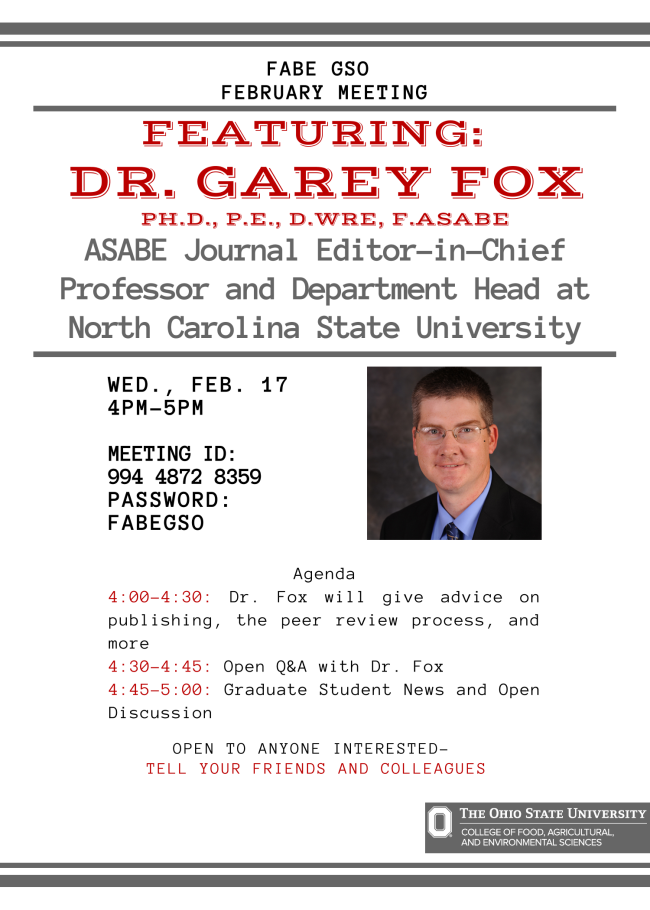 FABE GSO
FEBRUARY MEETING

FEATURING:
DR. GAREY FOX
PH.D., P.E., D.WRE, F.ASABE
ASABE Journal Editor-in-Chief
Professor and Department Head at North Carolina State University

WED., FEB. 17
4PM-5PM

MEETING ID:
994 4872 8359
PASSWORD:
FABEGSO

Agenda
4:00-4:30: Dr. Fox will give advice on publishing, the peer review process, and more
4:30-4:45: Open Q&A with Dr. Fox
4:45-5:00: Graduate Student News and Open Discussion

OPEN TO ANYONE INTERESTED-
TELL YOUR FRIENDS AND COLLEAGUES

THE OHIO STATE UNIVERSITY
COLLEGE OF FOOD, AGRICULTURAL, AND ENVIRONMENTAL SCIENCES